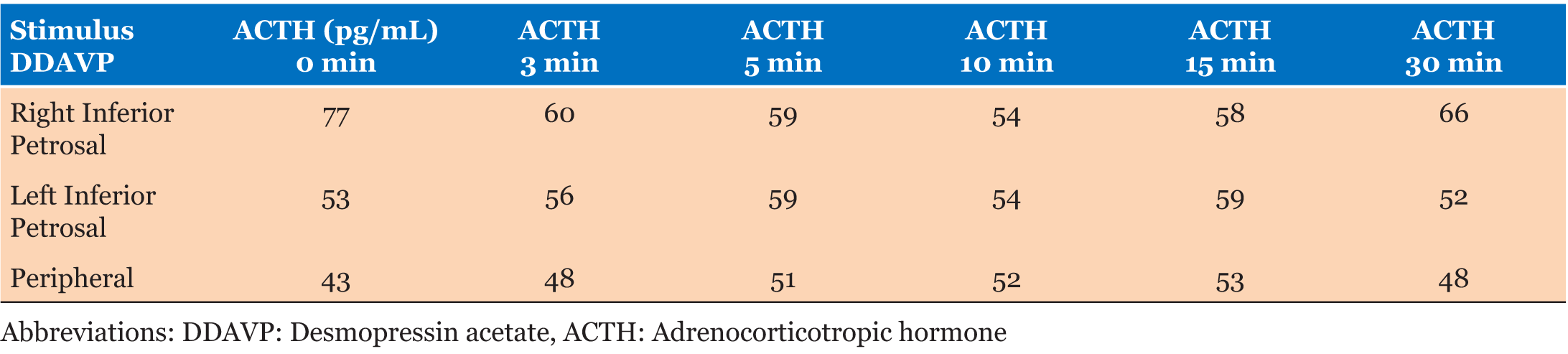 | Stimulus DDAVP | ACTH (pg/mL) 0 min | ACTH 3 min | ACTH 5 min | ACTH 10 min | ACTH 15 min | ACTH 30 min |
|---|---|---|---|---|---|---|
| Right Inferior Petrosal | 77 | 60 | 59 | 54 | 58 | 66 |
| Left Inferior Petrosal | 53 | 56 | 59 | 54 | 59 | 52 |
| Peripheral | 43 | 48 | 51 | 52 | 53 | 48 |

Abbreviations: DDAVP: Desmopressin acetate, ACTH: Adrenocorticotropic hormone